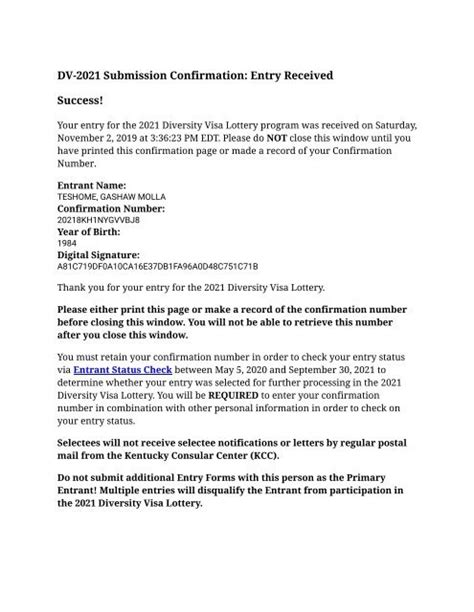 DV-2021 Submission Confirmation: Entry Received

Success!

Your entry for the 2021 Diversity Visa Lottery program was received on Saturday, November 2, 2019 at 3:36:23 PM EDT. Please do NOT close this window until you have printed this confirmation page or made a record of your Confirmation Number.

Entrant Name:
TESHOME, GASHAW MOLLA
Confirmation Number:
20218KH1NYGVVBJ8
Year of Birth:
1984
Digital Signature:
A81C719DF0A10CA16E37DB1FA96A0D48C751C71B

Thank you for your entry for the 2021 Diversity Visa Lottery.

Please either print this page or make a record of the confirmation number before closing this window. You will not be able to retrieve this number after you close this window.

You must retain your confirmation number in order to check your entry status via Entrant Status Check between May 5, 2020 and September 30, 2021 to determine whether your entry was selected for further processing in the 2021 Diversity Visa Lottery. You will be REQUIRED to enter your confirmation number in combination with other personal information in order to check on your entry status.

Selectees will not receive selectee notifications or letters by regular postal mail from the Kentucky Consular Center (KCC).

Do not submit additional Entry Forms with this person as the Primary Entrant! Multiple entries will disqualify the Entrant from participation in the 2021 Diversity Visa Lottery.